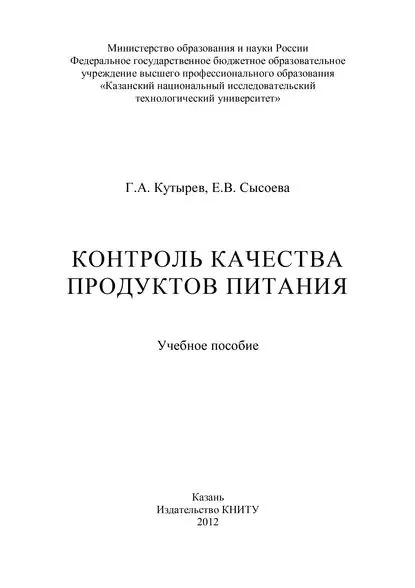 Министерство образования и науки России
Федеральное государственное бюджетное образовательное учреждение высшего профессионального образования
«Казанский национальный исследовательский технологический университет»

Г.А. Кутырев, Е.В. Сысоева

КОНТРОЛЬ КАЧЕСТВА ПРОДУКТОВ ПИТАНИЯ

Учебное пособие

Казань
Издательство КНИТУ
2012